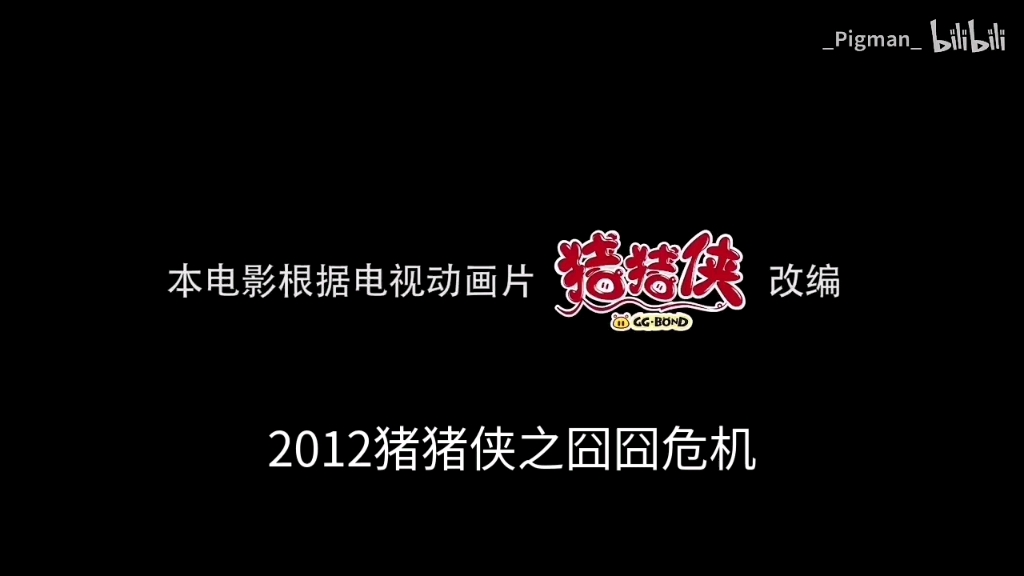 _Pigman_ bilibili

本电影根据电视动画片 猪猪侠 GG·BOND 改编

2012猪猪侠之囧囧危机